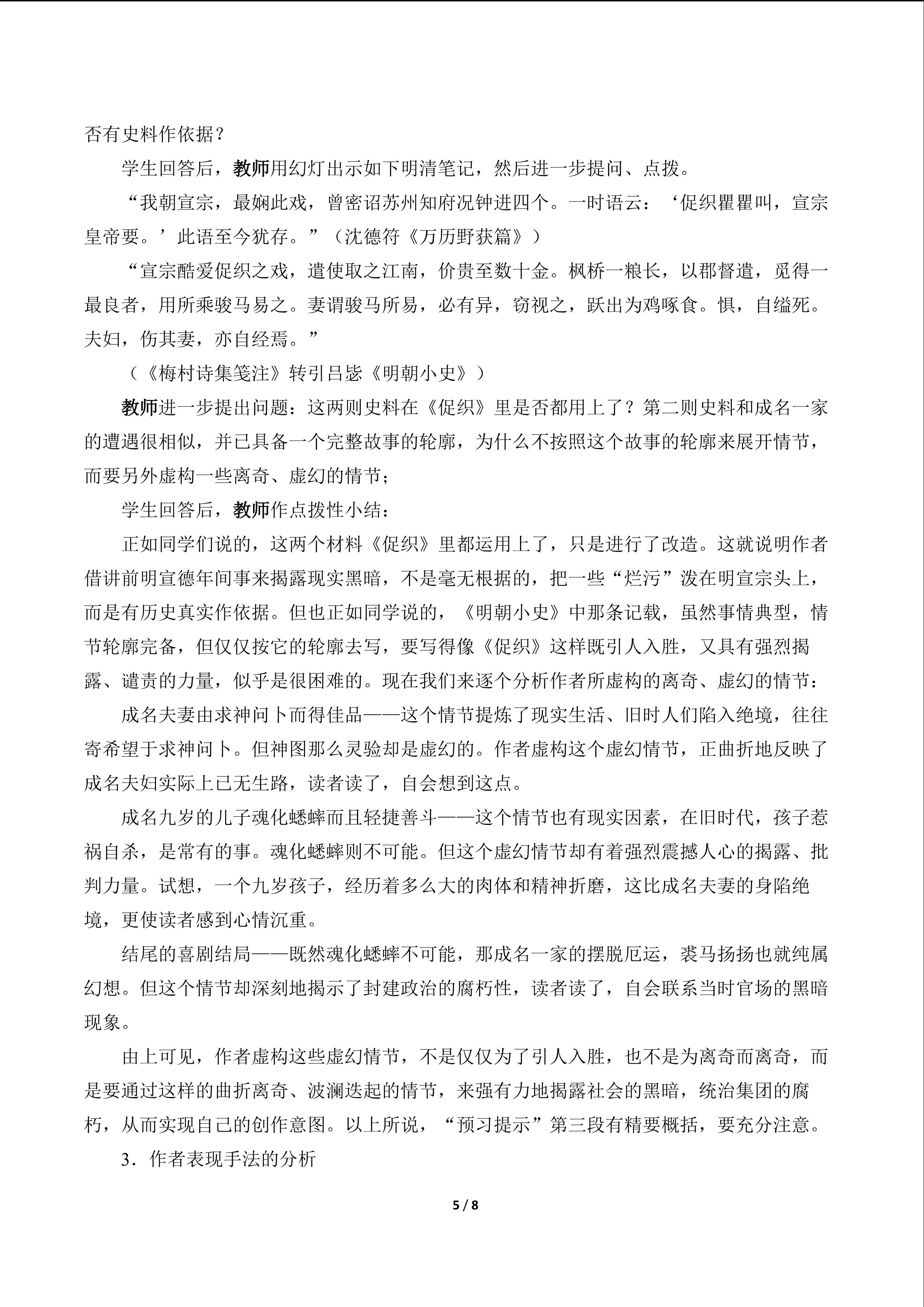 否有史料作依据？

学生回答后，教师用幻灯出示如下明清笔记，然后进一步提问、点拨。

“我朝宣宗，最娴此戏，曾密诏苏州知府况钟进四个。一时语云：‘促织瞿瞿叫，宣宗皇帝要。’此语至今犹存。”（沈德符《万历野获篇》）

“宣宗酷爱促织之戏，遣使取之江南，价贵至数十金。枫桥一粮长，以郡督遣，觅得一最良者，用所乘骏马易之。妻谓骏马所易，必有异，窃视之，跃出为鸡啄食。惧，自缢死。夫妇，伤其妻，亦自经焉。”

（《梅村诗集笺注》转引吕毖《明朝小史》）

教师进一步提出问题：这两则史料在《促织》里是否都用上了？第二则史料和成名一家的遭遇很相似，并已具备一个完整故事的轮廓，为什么不按照这个故事的轮廓来展开情节，而要另外虚构一些离奇、虚幻的情节；

学生回答后，教师作点拨性小结：

正如同学们说的，这两个材料《促织》里都运用上了，只是进行了改造。这就说明作者借讲前明宣德年间事来揭露现实黑暗，不是毫无根据的，把一些“烂污”泼在明宣宗头上，而是有历史真实作依据。但也正如同学说的，《明朝小史》中那条记载，虽然事情典型，情节轮廓完备，但仅仅按它的轮廓去写，要写得像《促织》这样既引人入胜，又具有强烈揭露、谴责的力量，似乎是很困难的。现在我们来逐个分析作者所虚构的离奇、虚幻的情节：

成名夫妻由求神问卜而得佳品——这个情节提炼了现实生活、旧时人们陷入绝境，往往寄希望于求神问卜。但神图那么灵验却是虚幻的。作者虚构这个虚幻情节，正曲折地反映了成名夫妇实际上已无生路，读者读了，自会想到这点。

成名九岁的儿子魂化蟋蟀而且轻捷善斗——这个情节也有现实因素，在旧时代，孩子惹祸自杀，是常有的事。魂化蟋蟀则不可能。但这个虚幻情节却有着强烈震撼人心的揭露、批判力量。试想，一个九岁孩子，经历着多么大的肉体和精神折磨，这比成名夫妻的身陷绝境，更使读者感到心情沉重。

结尾的喜剧结局——既然魂化蟋蟀不可能，那成名一家的摆脱厄运，裘马扬扬也就纯属幻想。但这个情节却深刻地揭示了封建政治的腐朽性，读者读了，自会联系当时官场的黑暗现象。

由上可见，作者虚构这些虚幻情节，不是仅仅为了引人入胜，也不是为离奇而离奇，而是要通过这样的曲折离奇、波澜迭起的情节，来强有力地揭露社会的黑暗，统治集团的腐朽，从而实现自己的创作意图。以上所说，“预习提示”第三段有精要概括，要充分注意。

3．作者表现手法的分析

5 / 8